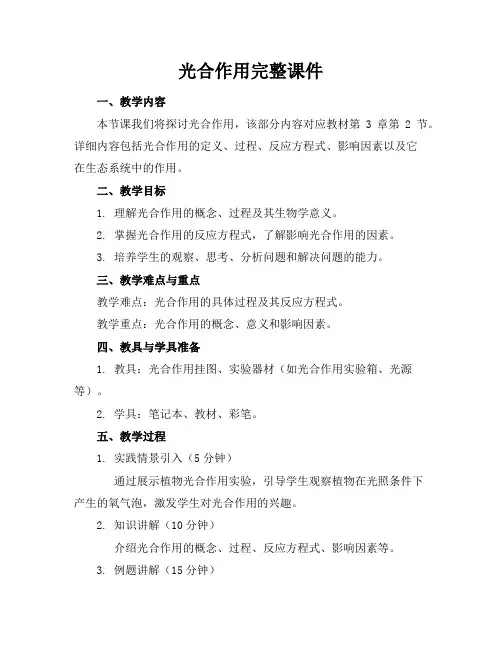 光合作用完整课件

一、教学内容

本节课我们将探讨光合作用，该部分内容对应教材第 3 章第 2 节。详细内容包括光合作用的定义、过程、反应方程式、影响因素以及它在生态系统中的作用。

二、教学目标

1. 理解光合作用的概念、过程及其生物学意义。

2. 掌握光合作用的反应方程式，了解影响光合作用的因素。

3. 培养学生的观察、思考、分析问题和解决问题的能力。

三、教学难点与重点

教学难点：光合作用的具体过程及其反应方程式。

教学重点：光合作用的概念、意义和影响因素。

四、教具与学具准备

1. 教具：光合作用挂图、实验器材（如光合作用实验箱、光源等）。

2. 学具：笔记本、教材、彩笔。

五、教学过程

1. 实践情景引入（5 分钟）

通过展示植物光合作用实验，引导学生观察植物在光照条件下产生的氧气泡，激发学生对光合作用的兴趣。

2. 知识讲解（10 分钟）

介绍光合作用的概念、过程、反应方程式、影响因素等。

3. 例题讲解（15 分钟）